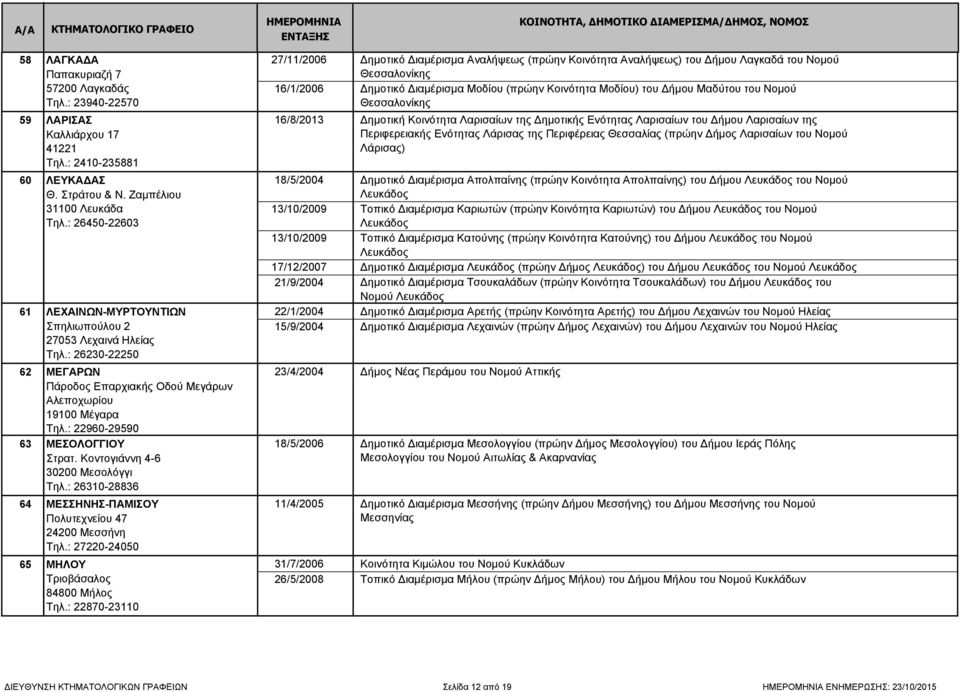 | Α/Α | ΚΤΗΜΑΤΟΛΟΓΙΚΟ ΓΡΑΦΕΙΟ | ΗΜΕΡΟΜΗΝΙΑ ΕΝΤΑΞΗΣ | ΚΟΙΝΟΤΗΤΑ, ΔΗΜΟΤΙΚΟ ΔΙΑΜΕΡΙΣΜΑ/ΔΗΜΟΣ, ΝΟΜΟΣ |
|---|---|---|---|
| 58 | ΛΑΓΚΑΔΑ Παπακυριαζή 7 57200 Λαγκαδάς Τηλ.: 23940-22570 | 27/11/2006 | Δημοτικό Διαμέρισμα Αναλήψεως (πρώην Κοινότητα Αναλήψεως) του Δήμου Λαγκαδά του Νομού Θεσσαλονίκης |
| | | 16/1/2006 | Δημοτικό Διαμέρισμα Μοδίου (πρώην Κοινότητα Μοδίου) του Δήμου Μαδύτου του Νομού Θεσσαλονίκης |
| 59 | ΛΑΡΙΣΑΣ Καλλιάρχου 17 41221 Τηλ.: 2410-235881 | 16/8/2013 | Δημοτική Κοινότητα Λαρισαίων της Δημοτικής Ενότητας Λαρισαίων του Δήμου Λαρισαίων της Περιφερειακής Ενότητας Λάρισας της Περιφέρειας Θεσσαλίας (πρώην Δήμος Λαρισαίων του Νομού Λάρισας) |
| 60 | ΛΕΥΚΑΔΑΣ Θ. Στράτου & Ν. Ζαμπέλιου 31100 Λευκάδα Τηλ.: 26450-22603 | 18/5/2004 | Δημοτικό Διαμέρισμα Απολπαίνης (πρώην Κοινότητα Απολπαίνης) του Δήμου Λευκάδος του Νομού Λευκάδος |
| | | 13/10/2009 | Τοπικό Διαμέρισμα Καριωτών (πρώην Κοινότητα Καριωτών) του Δήμου Λευκάδος του Νομού Λευκάδος |
| | | 13/10/2009 | Τοπικό Διαμέρισμα Κατούνης (πρώην Κοινότητα Κατούνης) του Δήμου Λευκάδος του Νομού Λευκάδος |
| | | 17/12/2007 | Δημοτικό Διαμέρισμα Λευκάδος (πρώην Δήμος Λευκάδος) του Δήμου Λευκάδος του Νομού Λευκάδος |
| | | 21/9/2004 | Δημοτικό Διαμέρισμα Τσουκαλάδων (πρώην Κοινότητα Τσουκαλάδων) του Δήμου Λευκάδος του Νομού Λευκάδος |
| 61 | ΛΕΧΑΙΝΩΝ-ΜΥΡΤΟΥΝΤΙΩΝ Σπηλιωπούλου 2 27053 Λεχαινά Ηλείας Τηλ.: 26230-22250 | 22/1/2004 | Δημοτικό Διαμέρισμα Αρετής (πρώην Κοινότητα Αρετής) του Δήμου Λεχαινών του Νομού Ηλείας |
| | | 15/9/2004 | Δημοτικό Διαμέρισμα Λεχαινών (πρώην Δήμος Λεχαινών) του Δήμου Λεχαινών του Νομού Ηλείας |
| 62 | ΜΕΓΑΡΩΝ Πάροδος Επαρχιακής Οδού Μεγάρων Αλεποχωρίου 19100 Μέγαρα Τηλ.: 22960-29590 | 23/4/2004 | Δήμος Νέας Περάμου του Νομού Αττικής |
| 63 | ΜΕΣΟΛΟΓΓΙΟΥ Στρατ. Κοντογιάννη 4-6 30200 Μεσολόγγι Τηλ.: 26310-28836 | 18/5/2006 | Δημοτικό Διαμέρισμα Μεσολογγίου (πρώην Δήμος Μεσολογγίου) του Δήμου Ιεράς Πόλης Μεσολογγίου του Νομού Αιτωλίας & Ακαρνανίας |
| 64 | ΜΕΣΣΗΝΗΣ-ΠΑΜΙΣΟΥ Πολυτεχνείου 47 24200 Μεσσήνη Τηλ.: 27220-24050 | 11/4/2005 | Δημοτικό Διαμέρισμα Μεσσήνης (πρώην Δήμος Μεσσήνης) του Δήμου Μεσσήνης του Νομού Μεσσηνίας |
| 65 | ΜΗΛΟΥ Τριοβάσαλος 84800 Μήλος Τηλ.: 22870-23110 | 31/7/2006 | Κοινότητα Κιμώλου του Νομού Κυκλάδων |
| | | 26/5/2008 | Τοπικό Διαμέρισμα Μήλου (πρώην Δήμος Μήλου) του Δήμου Μήλου του Νομού Κυκλάδων |

ΔΙΕΥΘΥΝΣΗ ΚΤΗΜΑΤΟΛΟΓΙΚΩΝ ΓΡΑΦΕΙΩΝ Σελίδα 12 από 19 ΗΜΕΡΟΜΗΝΙΑ ΕΝΗΜΕΡΩΣΗΣ: 23/10/2015